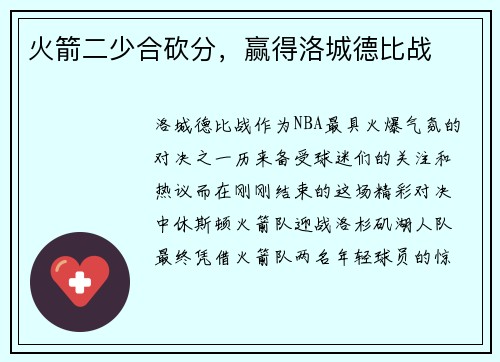 火箭二少合砍分，赢得洛城德比战

洛城德比战作为NBA最具火爆气氛的对决之一历来备受球迷们的关注和热议而在刚刚结束的这场精彩对决中休斯顿火箭队迎战洛杉矶湖人队最终凭借火箭队两名年轻球员的惊